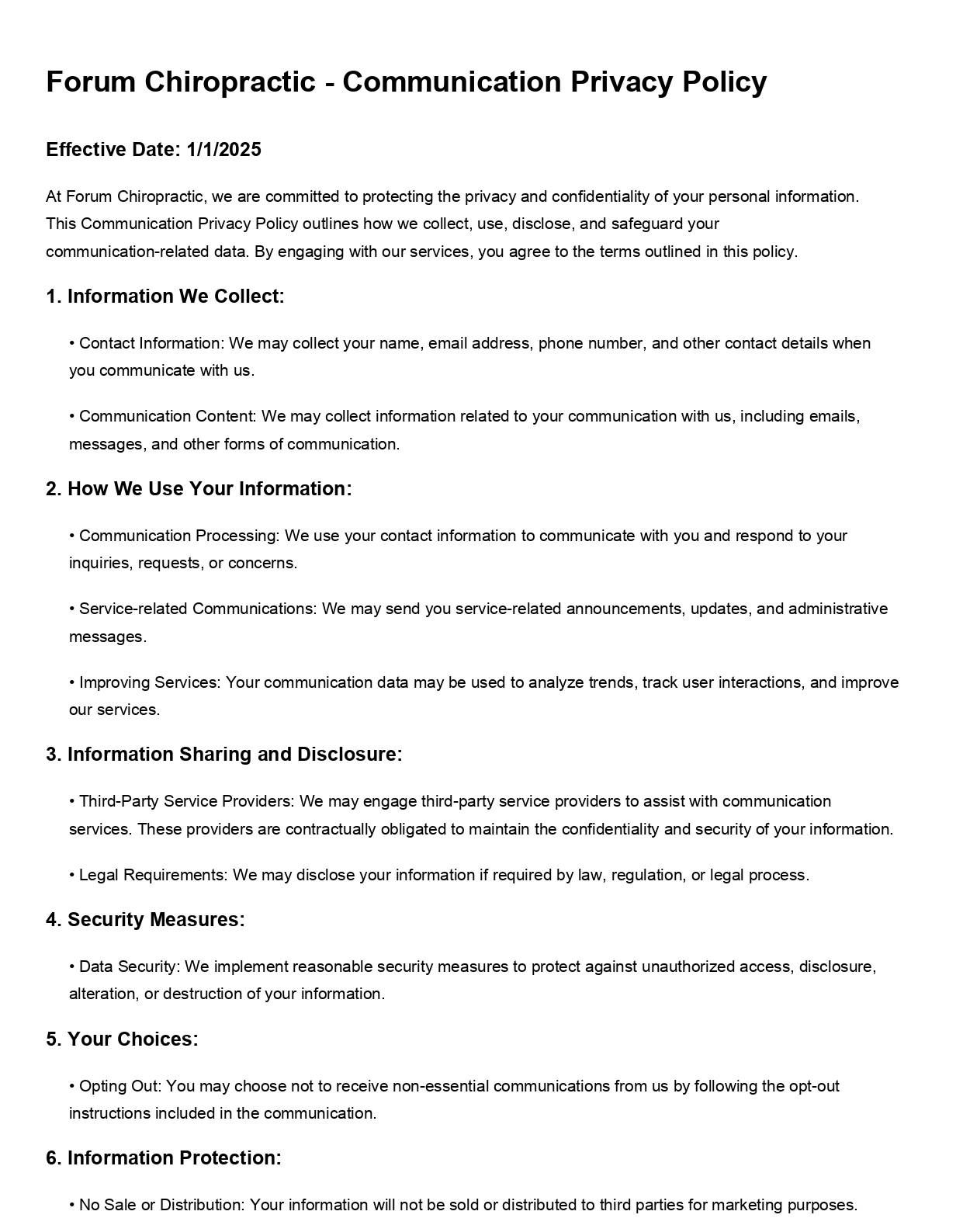 Forum Chiropractic - Communication Privacy Policy

Effective Date: 1/1/2025

At Forum Chiropractic, we are committed to protecting the privacy and confidentiality of your personal information. This Communication Privacy Policy outlines how we collect, use, disclose, and safeguard your communication-related data. By engaging with our services, you agree to the terms outlined in this policy.

1. Information We Collect:

• Contact Information: We may collect your name, email address, phone number, and other contact details when you communicate with us.

• Communication Content: We may collect information related to your communication with us, including emails, messages, and other forms of communication.

2. How We Use Your Information:

• Communication Processing: We use your contact information to communicate with you and respond to your inquiries, requests, or concerns.

• Service-related Communications: We may send you service-related announcements, updates, and administrative messages.

• Improving Services: Your communication data may be used to analyze trends, track user interactions, and improve our services.

3. Information Sharing and Disclosure:

• Third-Party Service Providers: We may engage third-party service providers to assist with communication services. These providers are contractually obligated to maintain the confidentiality and security of your information.

• Legal Requirements: We may disclose your information if required by law, regulation, or legal process.

4. Security Measures:

• Data Security: We implement reasonable security measures to protect against unauthorized access, disclosure, alteration, or destruction of your information.

5. Your Choices:

• Opting Out: You may choose not to receive non-essential communications from us by following the opt-out instructions included in the communication.

6. Information Protection:

• No Sale or Distribution: Your information will not be sold or distributed to third parties for marketing purposes.